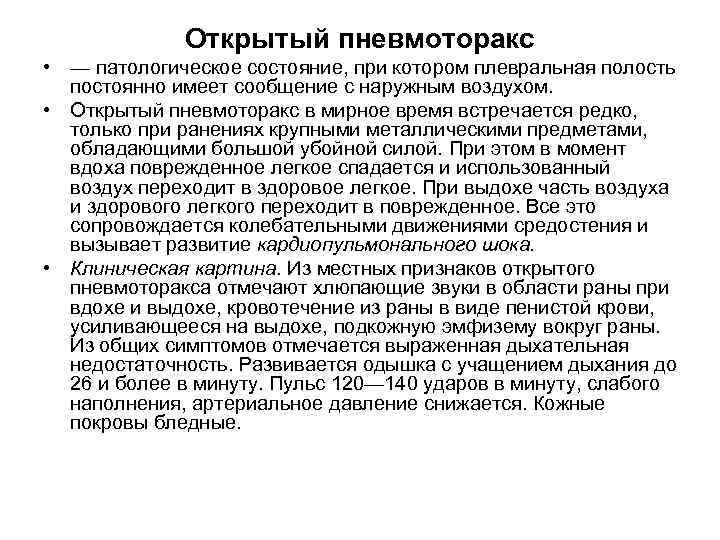 Открытый пневмоторакс

• — патологическое состояние, при котором плевральная полость постоянно имеет сообщение с наружным воздухом.

• Открытый пневмоторакс в мирное время встречается редко, только при ранениях крупными металлическими предметами, обладающими большой убойной силой. При этом в момент вдоха поврежденное легкое спадается и использованный воздух переходит в здоровое легкое. При выдохе часть воздуха и здорового легкого переходит в поврежденное. Все это сопровождается колебательными движениями средостения и вызывает развитие кардиопульмонального шока.

• Клиническая картина. Из местных признаков открытого пневмоторакса отмечают хлюпающие звуки в области раны при вдохе и выдохе, кровотечение из раны в виде пенистой крови, усиливающееся на выдохе, подкожную эмфизему вокруг раны. Из общих симптомов отмечается выраженная дыхательная недостаточность. Развивается одышка с учащением дыхания до 26 и более в минуту. Пульс 120—140 ударов в минуту, слабого наполнения, артериальное давление снижается. Кожные покровы бледные.